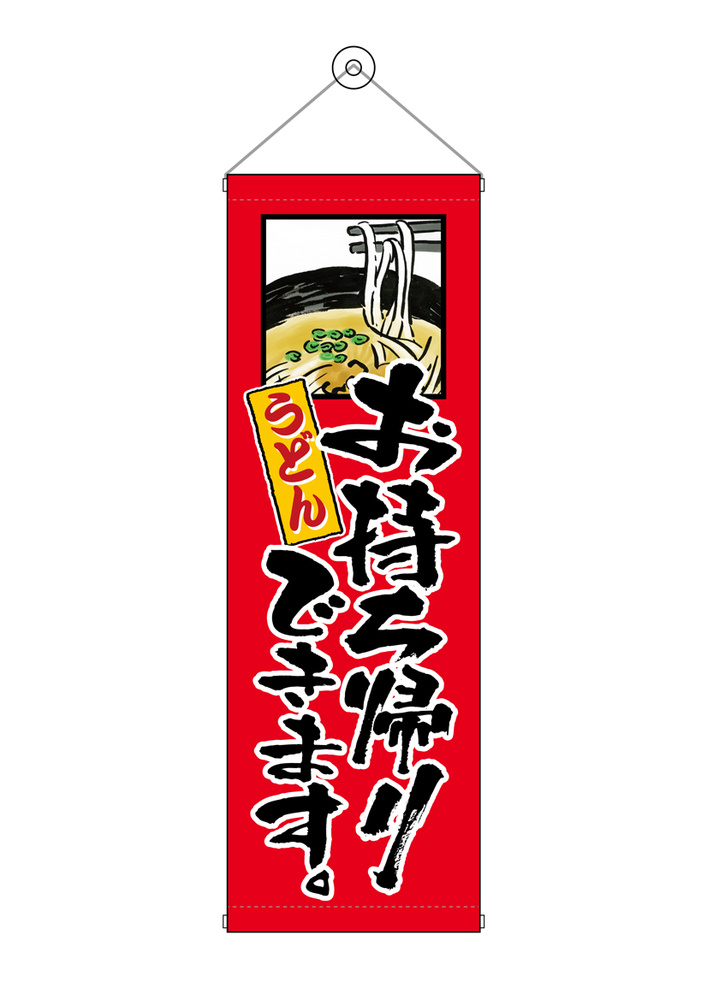 うどん

お持ち帰り

できます。